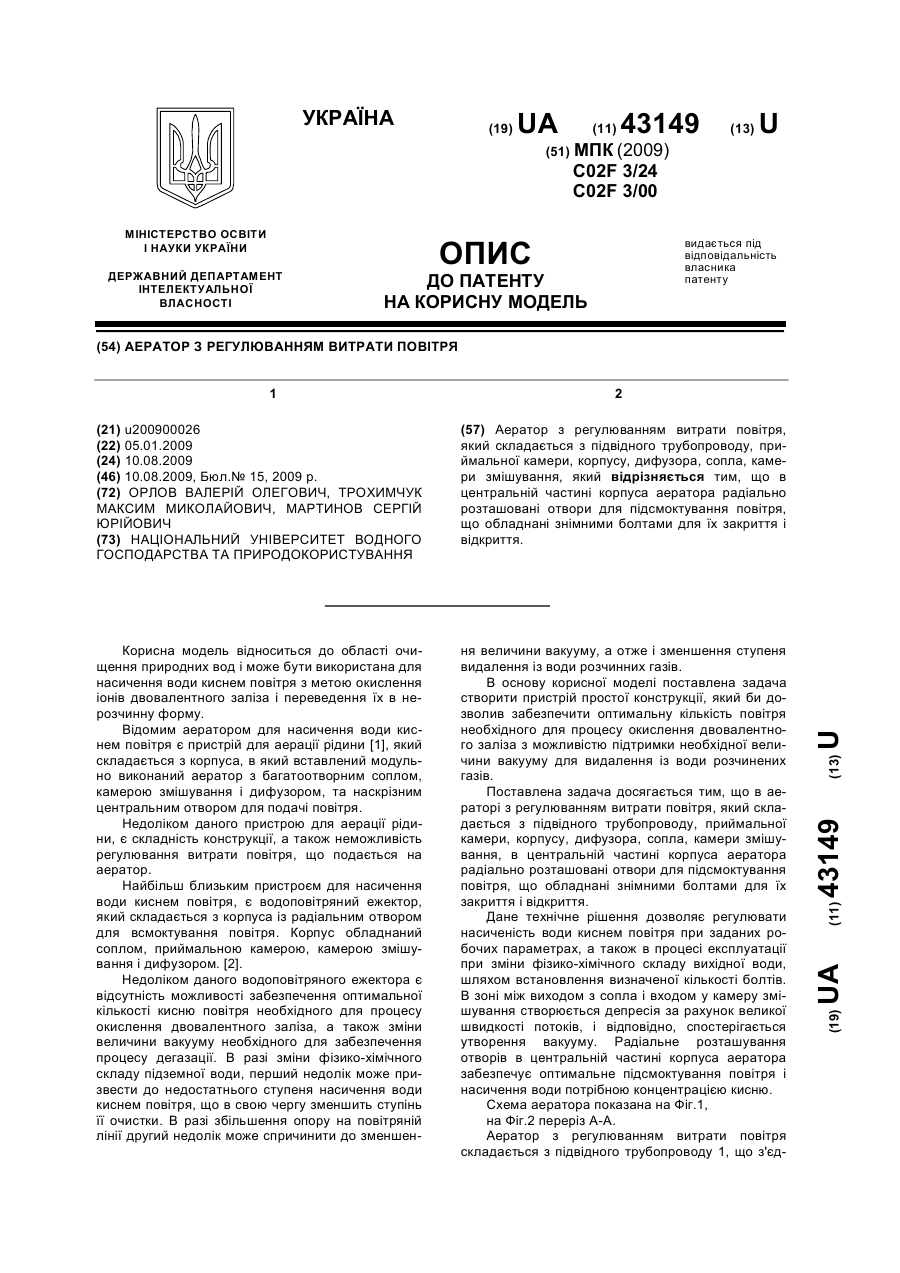 УКРАЇНА

(19) UA (11) 43149 (13) U

(51) МПК (2009)
C02F 3/24
C02F 3/00

МІНІСТЕРСТВО ОСВІТИ І НАУКИ УКРАЇНИ

ДЕРЖАВНИЙ ДЕПАРТАМЕНТ ІНТЕЛЕКТУАЛЬНОЇ ВЛАСНОСТІ

ОПИС
ДО ПАТЕНТУ
НА КОРИСНУ МОДЕЛЬ

видається під відповідальність власника патенту

(54) АЕРАТОР З РЕГУЛЮВАННЯМ ВИТРАТИ ПОВІТРЯ

1

(21) u200900026
(22) 05.01.2009
(24) 10.08.2009
(46) 10.08.2009, Бюл.№ 15, 2009 р.
(72) ОРЛОВ ВАЛЕРІЙ ОЛЕГОВИЧ, ТРОХИМЧУК МАКСИМ МИКОЛАЙОВИЧ, МАРТИНОВ СЕРГІЙ ЮРІЙОВИЧ
(73) НАЦІОНАЛЬНИЙ УНІВЕРСИТЕТ ВОДНОГО ГОСПОДАРСТВА ТА ПРИРОДОКОРИСТУВАННЯ

2

(57) Аератор з регулюванням витрати повітря, який складається з підвідного трубопроводу, приймальної камери, корпусу, дифузора, сопла, камери змішування, який відрізняється тим, що в центральній частині корпуса аератора радіально розташовані отвори для підсмоктування повітря, що обладнані знімними болтами для їх закриття і відкриття.

Корисна модель відноситься до області очищення природних вод і може бути використана для насичення води киснем повітря з метою окислення іонів двовалентного заліза і переведення їх в нерозчинну форму.

Відомим аератором для насичення води киснем повітря є пристрій для аерації рідини [1], який складається з корпуса, в який вставлений модульно виконаний аератор з багатоотворним соплом, камерою змішування і дифузором, та наскрізним центральним отвором для подачі повітря.

Недоліком даного пристрою для аерації рідини, є складність конструкції, а також неможливість регулювання витрати повітря, що подається на аератор.

Найбільш близьким пристроєм для насичення води киснем повітря, є водоповітряний ежектор, який складається з корпуса із радіальним отвором для всмоктування повітря. Корпус обладнаний соплом, приймальною камерою, камерою змішування і дифузором. [2].

Недоліком даного водоповітряного ежектора є відсутність можливості забезпечення оптимальної кількості кисню повітря необхідного для процесу окислення двовалентного заліза, а також зміни величини вакууму необхідного для забезпечення процесу дегазації. В разі зміни фізико-хімічного складу підземної води, перший недолік може призвести до недостатнього ступеня насичення води киснем повітря, що в свою чергу зменшить ступінь її очистки. В разі збільшення опору на повітряній лінії другий недолік може спричинити до зменшення величини вакууму, а отже і зменшення ступеня видалення із води розчинних газів.

В основу корисної моделі поставлена задача створити пристрій простої конструкції, який би дозволив забезпечити оптимальну кількість повітря необхідного для процесу окислення двовалентного заліза з можливістю підтримки необхідної величини вакууму для видалення із води розчинених газів.

Поставлена задача досягається тим, що в аераторі з регулюванням витрати повітря, який складається з підвідного трубопроводу, приймальної камери, корпусу, дифузора, сопла, камери змішування, в центральній частині корпуса аератора радіально розташовані отвори для підсмоктування повітря, що обладнані знімними болтами для їх закриття і відкриття.

Дане технічне рішення дозволяє регулювати насиченість води киснем повітря при заданих робочих параметрах, а також в процесі експлуатації при зміни фізико-хімічного складу вихідної води, шляхом встановлення визначеної кількості болтів. В зоні між виходом з сопла і входом у камеру змішування створюється депресія за рахунок великої швидкості потоків, і відповідно, спостерігається утворення вакууму. Радіальне розташування отворів в центральній частині корпуса аератора забезпечує оптимальне підсмоктування повітря і насичення води потрібною концентрацією кисню.

Схема аератора показана на Фіг.1,

на Фіг.2 переріз А-А.

Аератор з регулюванням витрати повітря складається з підвідного трубопроводу 1, що з'єд-

(19) UA (11) 43149 (13) U